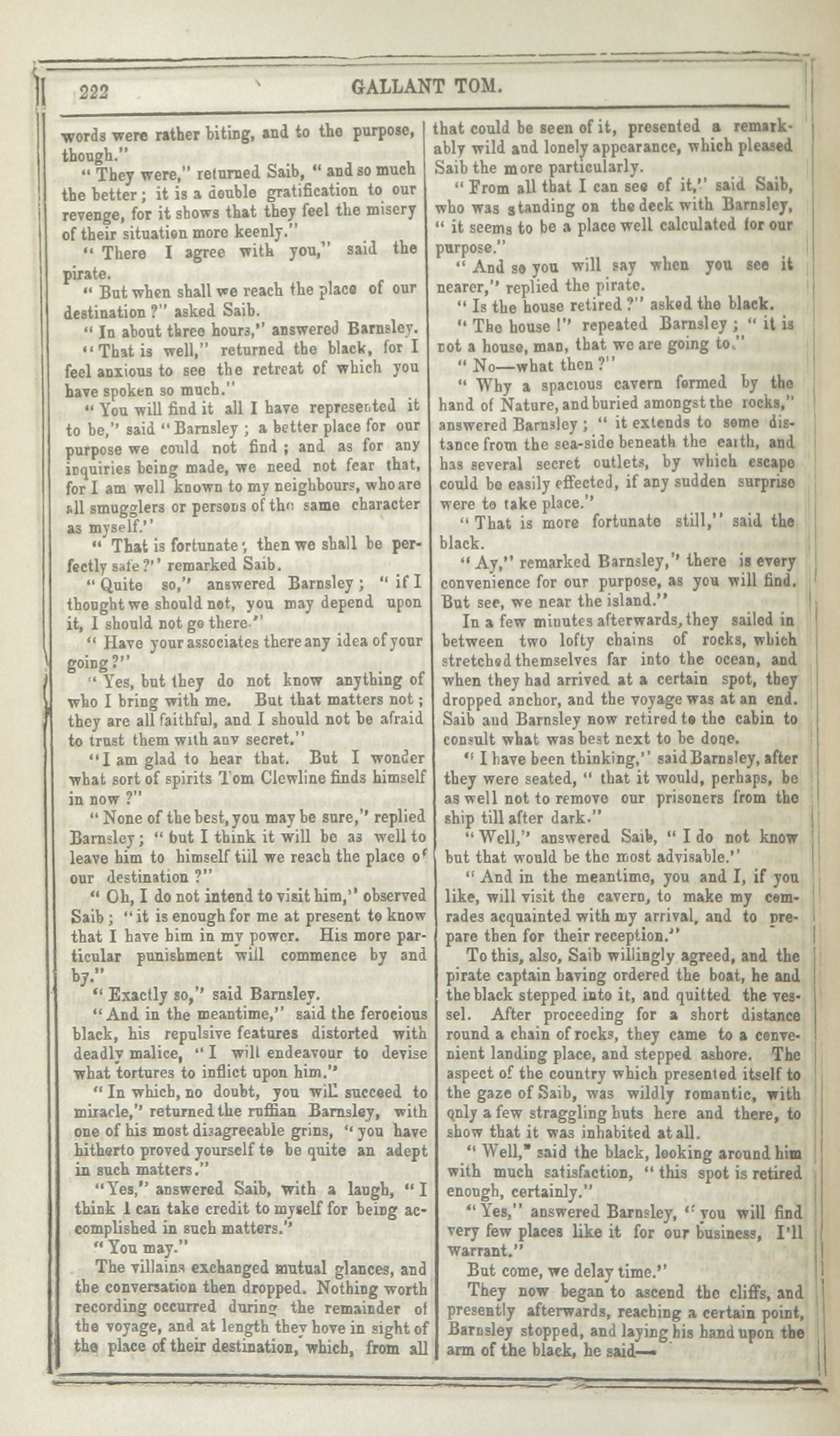 222 GALLANT TOM.

words were rather biting, and to the purpose, though."

"They were," returned Saib, "and so much the better; it is a double gratification to our revenge, for it shows that they feel the misery of their situation more keenly."

"There I agree with you," said the pirate.

"But when shall we reach the place of our destination?" asked Saib.

"In about three hours," answered Barnsley.

"That is well," returned the black, for I feel anxious to see the retreat of which you have spoken so much."

"You will find it all I have represented it to be," said "Barnsley; a better place for our purpose we could not find; and as for any inquiries being made, we need not fear that, for I am well known to my neighbours, who are all smugglers or persons of the same character as myself."

"That is fortunate; then we shall be perfectly safe?" remarked Saib.

"Quite so," answered Barnsley; "if I thought we should not, you may depend upon it, I should not go there."

"Have your associates there any idea of your going?"

"Yes, but they do not know anything of who I bring with me. But that matters not; they are all faithful, and I should not be afraid to trust them with any secret."

"I am glad to hear that. But I wonder what sort of spirits Tom Clewline finds himself in now?"

"None of the best, you may be sure," replied Barnsley; "but I think it will be as well to leave him to himself till we reach the place of our destination?"

"Oh, I do not intend to visit him," observed Saib; "it is enough for me at present to know that I have him in my power. His more particular punishment will commence by and by."

"Exactly so," said Barnsley.

"And in the meantime," said the ferocious black, his repulsive features distorted with deadly malice, "I will endeavour to devise what tortures to inflict upon him."

"In which, no doubt, you will succeed to miracle," returned the ruffian Barnsley, with one of his most disagreeable grins, "you have hitherto proved yourself to be quite an adept in such matters."

"Yes," answered Saib, with a laugh, "I think I can take credit to myself for being accomplished in such matters."

"You may."

The villains exchanged mutual glances, and the conversation then dropped. Nothing worth recording occurred during the remainder of the voyage, and at length they hove in sight of the place of their destination, which, from all that could be seen of it, presented a remarkably wild and lonely appearance, which pleased Saib the more particularly.

"From all that I can see of it," said Saib, who was standing on the deck with Barnsley, "it seems to be a place well calculated for our purpose."

"And so you will say when you see it nearer," replied the pirate.

"Is the house retired?" asked the black.

"The house!" repeated Barnsley; "it is not a house, man, that we are going to."

"No—what then?"

"Why a spacious cavern formed by the hand of Nature, and buried amongst the rocks," answered Barnsley; "it extends to some distance from the sea-side beneath the earth, and has several secret outlets, by which escape could be easily effected, if any sudden surprise were to take place."

"That is more fortunate still," said the black.

"Ay," remarked Barnsley," there is every convenience for our purpose, as you will find. But see, we near the island."

In a few minutes afterwards, they sailed in between two lofty chains of rocks, which stretched themselves far into the ocean, and when they had arrived at a certain spot, they dropped anchor, and the voyage was at an end. Saib and Barnsley now retired to the cabin to consult what was best next to be done.

"I have been thinking," said Barnsley, after they were seated, "that it would, perhaps, be as well not to remove our prisoners from the ship till after dark."

"Well," answered Saib, "I do not know but that would be the most advisable."

"And in the meantime, you and I, if you like, will visit the cavern, to make my comrades acquainted with my arrival, and to prepare then for their reception."

To this, also, Saib willingly agreed, and the pirate captain having ordered the boat, he and the black stepped into it, and quitted the vessel. After proceeding for a short distance round a chain of rocks, they came to a convenient landing place, and stepped ashore. The aspect of the country which presented itself to the gaze of Saib, was wildly romantic, with only a few straggling huts here and there, to show that it was inhabited at all.

"Well," said the black, looking around him with much satisfaction, "this spot is retired enough, certainly."

"Yes," answered Barnsley, "you will find very few places like it for our business, I'll warrant."

But come, we delay time."

They now began to ascend the cliffs, and presently afterwards, reaching a certain point, Barnsley stopped, and laying his hand upon the arm of the black, he said—